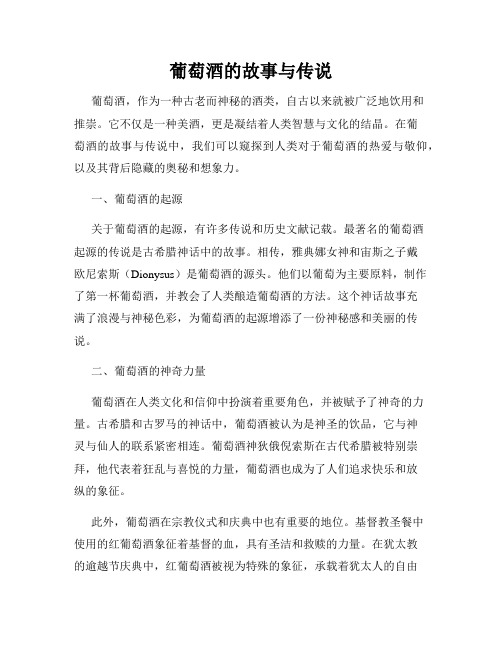 葡萄酒的故事与传说

葡萄酒，作为一种古老而神秘的酒类，自古以来就被广泛地饮用和推崇。它不仅是一种美酒，更是凝结着人类智慧与文化的结晶。在葡萄酒的故事与传说中，我们可以窥探到人类对于葡萄酒的热爱与敬仰，以及其背后隐藏的奥秘和想象力。

一、葡萄酒的起源

关于葡萄酒的起源，有许多传说和历史文献记载。最著名的葡萄酒起源的传说是古希腊神话中的故事。相传，雅典娜女神和宙斯之子戴欧尼索斯（Dionysus）是葡萄酒的源头。他们以葡萄为主要原料，制作了第一杯葡萄酒，并教会了人类酿造葡萄酒的方法。这个神话故事充满了浪漫与神秘色彩，为葡萄酒的起源增添了一份神秘感和美丽的传说。

二、葡萄酒的神奇力量

葡萄酒在人类文化和信仰中扮演着重要角色，并被赋予了神奇的力量。古希腊和古罗马的神话中，葡萄酒被认为是神圣的饮品，它与神灵与仙人的联系紧密相连。葡萄酒神狄俄倪索斯在古代希腊被特别崇拜，他代表着狂乱与喜悦的力量，葡萄酒也成为了人们追求快乐和放纵的象征。

此外，葡萄酒在宗教仪式和庆典中也有重要的地位。基督教圣餐中使用的红葡萄酒象征着基督的血，具有圣洁和救赎的力量。在犹太教的逾越节庆典中，红葡萄酒被视为特殊的象征，承载着犹太人的自由